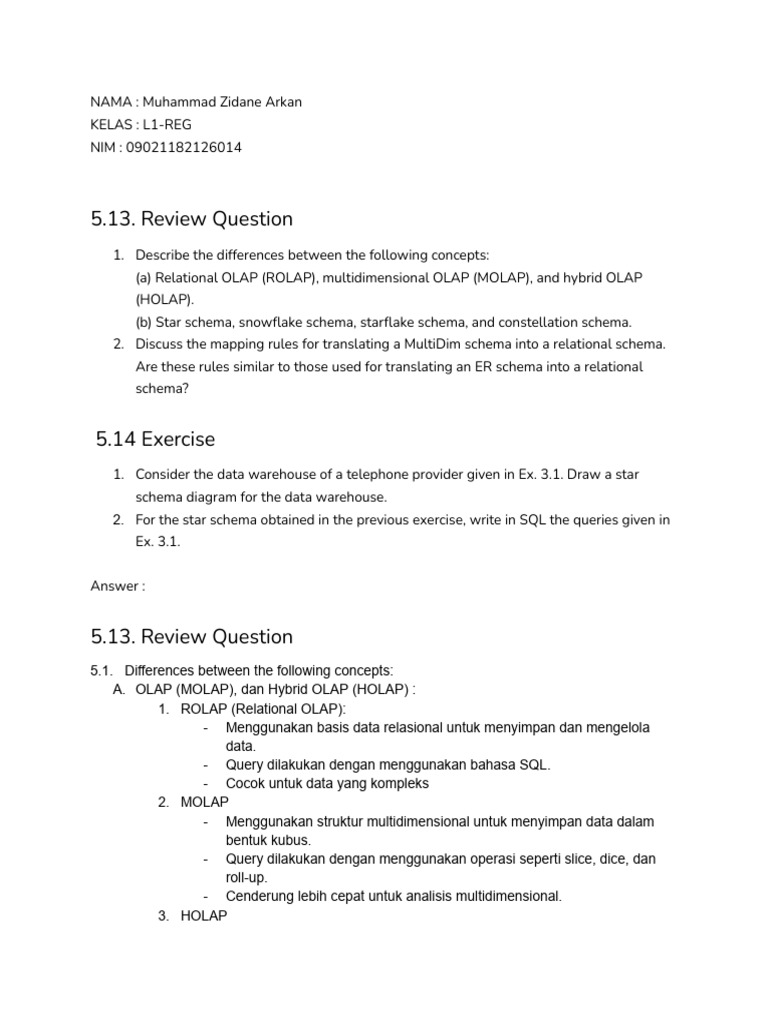 NAMA : Muhammad Zidane Arkan
KELAS : L1-REG
NIM : 09021182126014

5.13. Review Question

1. Describe the differences between the following concepts:
(a) Relational OLAP (ROLAP), multidimensional OLAP (MOLAP), and hybrid OLAP (HOLAP).
(b) Star schema, snowflake schema, starflake schema, and constellation schema.
2. Discuss the mapping rules for translating a MultiDim schema into a relational schema. Are these rules similar to those used for translating an ER schema into a relational schema?

5.14 Exercise

1. Consider the data warehouse of a telephone provider given in Ex. 3.1. Draw a star schema diagram for the data warehouse.
2. For the star schema obtained in the previous exercise, write in SQL the queries given in Ex. 3.1.

Answer :

5.13. Review Question

5.1. Differences between the following concepts:
A. OLAP (MOLAP), dan Hybrid OLAP (HOLAP) :
1. ROLAP (Relational OLAP):
- Menggunakan basis data relasional untuk menyimpan dan mengelola data.
- Query dilakukan dengan menggunakan bahasa SQL.
- Cocok untuk data yang kompleks
2. MOLAP
- Menggunakan struktur multidimensional untuk menyimpan data dalam bentuk kubus.
- Query dilakukan dengan menggunakan operasi seperti slice, dice, dan roll-up.
- Cenderung lebih cepat untuk analisis multidimensional.
3. HOLAP